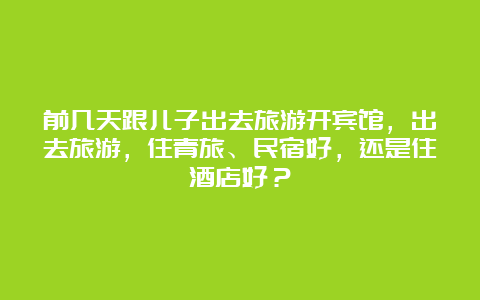 前几天跟儿子出去旅游开宾馆，出去旅游，住青旅、民宿好，还是住酒店好？